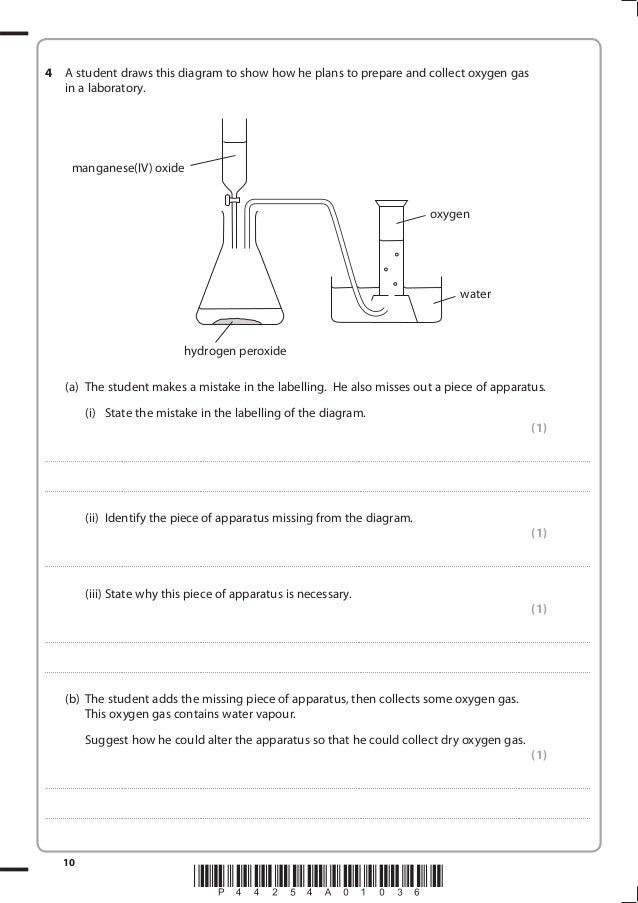 4 A student draws this diagram to show how he plans to prepare and collect oxygen gas in a laboratory.

manganese(IV) oxide

oxygen

water

hydrogen peroxide

(a) The student makes a mistake in the labelling. He also misses out a piece of apparatus.

(i) State the mistake in the labelling of the diagram.

(1)

(ii) Identify the piece of apparatus missing from the diagram.

(1)

(iii) State why this piece of apparatus is necessary.

(1)

(b) The student adds the missing piece of apparatus, then collects some oxygen gas. This oxygen gas contains water vapour.

Suggest how he could alter the apparatus so that he could collect dry oxygen gas.

(1)

10

P 4 4 2 5 4 A 0 1 0 3 6